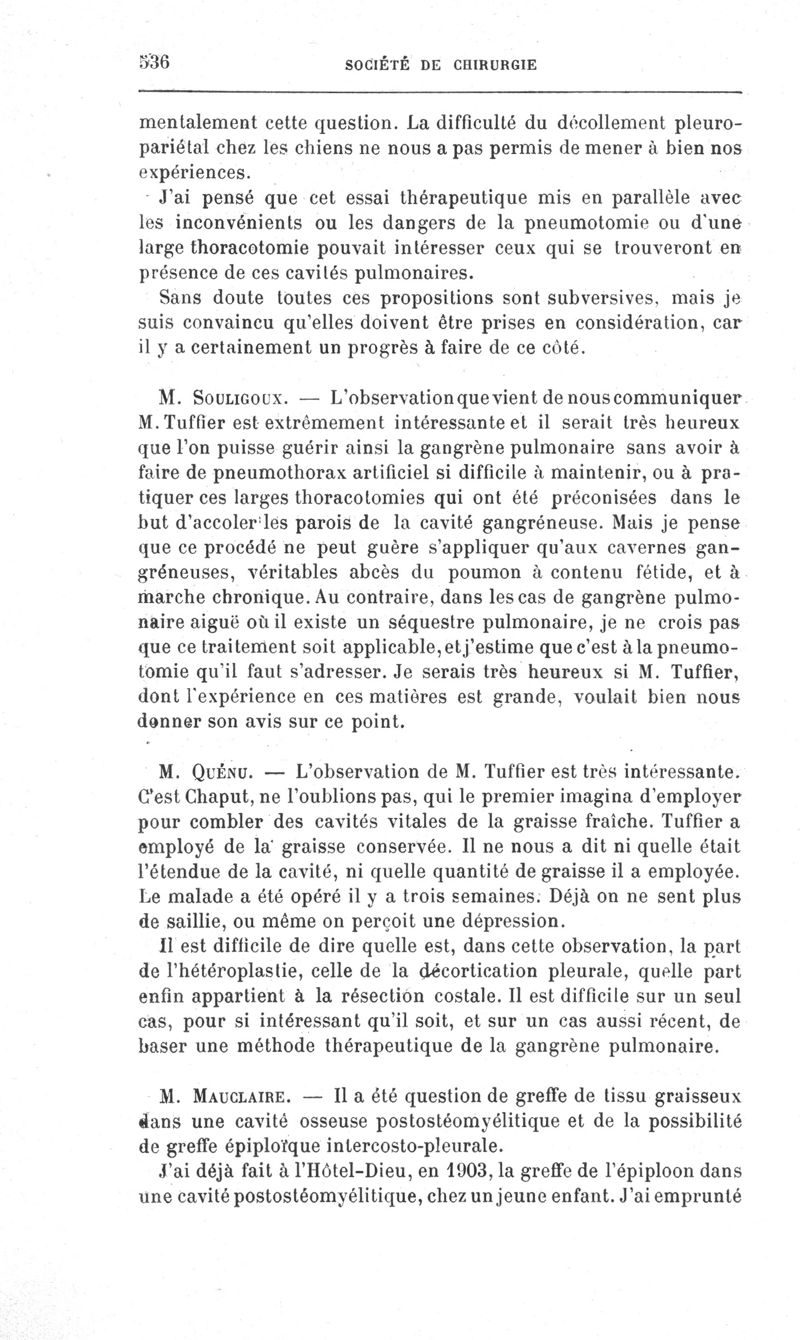 536 SOCIÉTÉ DE CHIRURGIE

mentalement cette question. La difficulté du décollement pleuro-pariétal chez les chiens ne nous a pas permis de mener à bien nos expériences.

J'ai pensé que cet essai thérapeutique mis en parallèle avec les inconvénients ou les dangers de la pneumotomie ou d'une large thoracotomie pouvait intéresser ceux qui se trouveront en présence de ces cavités pulmonaires.

Sans doute toutes ces propositions sont subversives, mais je suis convaincu qu'elles doivent être prises en considération, car il y a certainement un progrès à faire de ce côté.

M. Souligoux. — L'observation que vient de nous communiquer M. Tuffier est extrêmement intéressante et il serait très heureux que l'on puisse guérir ainsi la gangrène pulmonaire sans avoir à faire de pneumothorax artificiel si difficile à maintenir, ou à pratiquer ces larges thoracotomies qui ont été préconisées dans le but d'accoler les parois de la cavité gangréneuse. Mais je pense que ce procédé ne peut guère s'appliquer qu'aux cavernes gangréneuses, véritables abcès du poumon à contenu fétide, et à marche chronique. Au contraire, dans les cas de gangrène pulmonaire aiguë où il existe un séquestre pulmonaire, je ne crois pas que ce traitement soit applicable, et j'estime que c'est à la pneumotomie qu'il faut s'adresser. Je serais très heureux si M. Tuffier, dont l'expérience en ces matières est grande, voulait bien nous donner son avis sur ce point.

M. Quénu. — L'observation de M. Tuffier est très intéressante. C'est Chaput, ne l'oublions pas, qui le premier imagina d'employer pour combler des cavités vitales de la graisse fraîche. Tuffier a employé de la graisse conservée. Il ne nous a dit ni quelle était l'étendue de la cavité, ni quelle quantité de graisse il a employée. Le malade a été opéré il y a trois semaines. Déjà on ne sent plus de saillie, ou même on perçoit une dépression.

Il est difficile de dire quelle est, dans cette observation, la part de l'hétéroplastie, celle de la décortication pleurale, quelle part enfin appartient à la résection costale. Il est difficile sur un seul cas, pour si intéressant qu'il soit, et sur un cas aussi récent, de baser une méthode thérapeutique de la gangrène pulmonaire.

M. Mauclaire. — Il a été question de greffe de tissu graisseux dans une cavité osseuse postostéomyélitique et de la possibilité de greffe épiploïque intercosto-pleurale.

J'ai déjà fait à l'Hôtel-Dieu, en 1903, la greffe de l'épiploon dans une cavité postostéomyélitique, chez un jeune enfant. J'ai emprunté